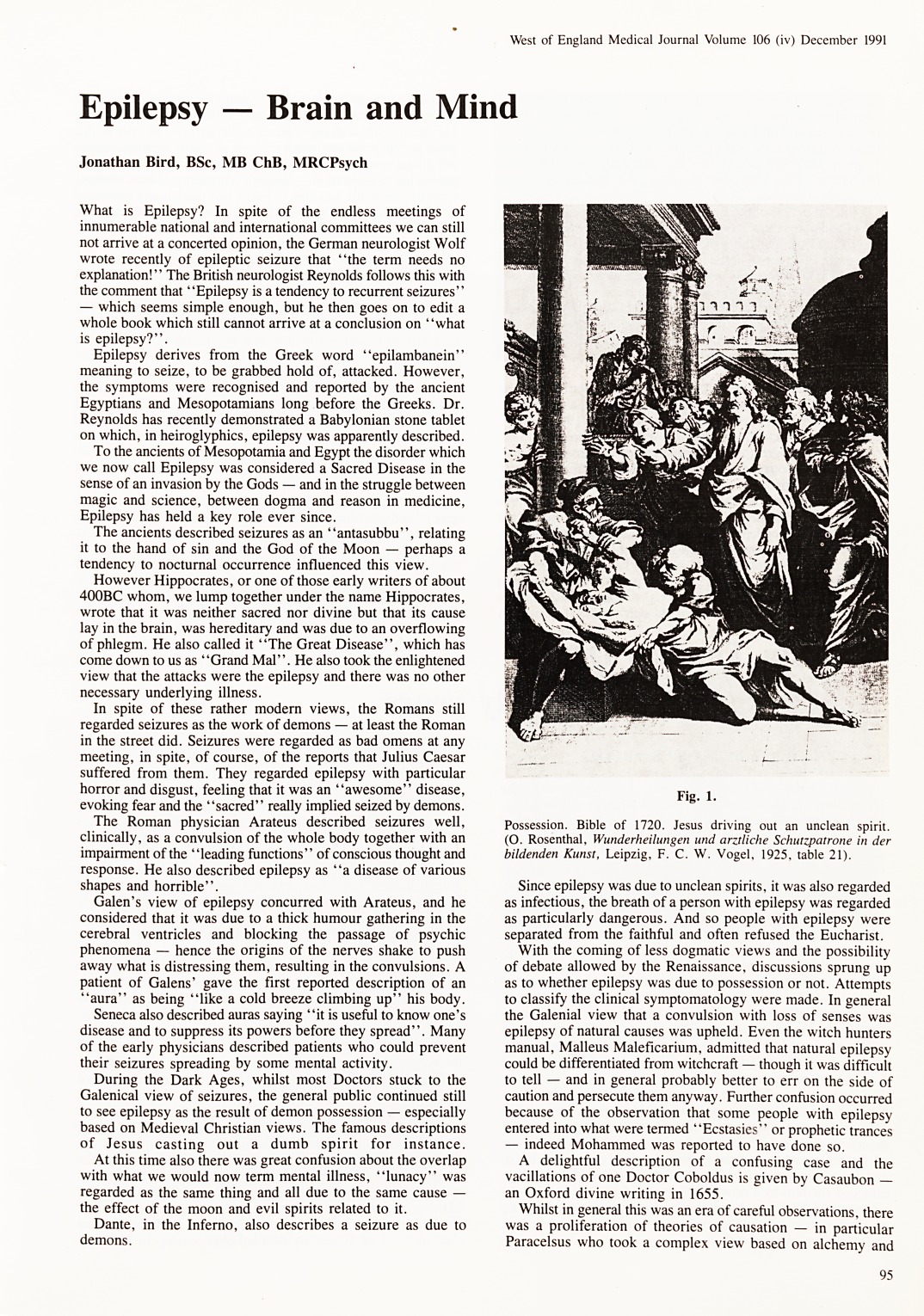 West of England Medical Journal Volume 106 (iv) December 1991

Epilepsy — Brain and Mind

Jonathan Bird, BSc, MB ChB, MRCPsych

What is Epilepsy? In spite of the endless meetings of innumerable national and international committees we can still not arrive at a concerted opinion, the German neurologist Wolf wrote recently of epileptic seizure that "the term needs no explanation!" The British neurologist Reynolds follows this with the comment that "Epilepsy is a tendency to recurrent seizures" — which seems simple enough, but he then goes on to edit a whole book which still cannot arrive at a conclusion on "what is epilepsy?".

Epilepsy derives from the Greek word "epilambanein" meaning to seize, to be grabbed hold of, attacked. However, the symptoms were recognised and reported by the ancient Egyptians and Mesopotamians long before the Greeks. Dr. Reynolds has recently demonstrated a Babylonian stone tablet on which, in heiroglyphics, epilepsy was apparently described.

To the ancients of Mesopotamia and Egypt the disorder which we now call Epilepsy was considered a Sacred Disease in the sense of an invasion by the Gods — and in the struggle between magic and science, between dogma and reason in medicine, Epilepsy has held a key role ever since.

The ancients described seizures as an "antasubbu", relating it to the hand of sin and the God of the Moon — perhaps a tendency to nocturnal occurrence influenced this view.

However Hippocrates, or one of those early writers of about 400BC whom, we lump together under the name Hippocrates, wrote that it was neither sacred nor divine but that its cause lay in the brain, was hereditary and was due to an overflowing of phlegm. He also called it "The Great Disease", which has come down to us as "Grand Mal". He also took the enlightened view that the attacks were the epilepsy and there was no other necessary underlying illness.

In spite of these rather modern views, the Romans still regarded seizures as the work of demons — at least the Roman in the street did. Seizures were regarded as bad omens at any meeting, in spite, of course, of the reports that Julius Caesar suffered from them. They regarded epilepsy with particular horror and disgust, feeling that it was an "awesome" disease, evoking fear and the "sacred" really implied seized by demons.

The Roman physician Arateus described seizures well, clinically, as a convulsion of the whole body together with an impairment of the "leading functions" of conscious thought and response. He also described epilepsy as "a disease of various shapes and horrible".

Galen's view of epilepsy concurred with Arateus, and he considered that it was due to a thick humour gathering in the cerebral ventricles and blocking the passage of psychic phenomena — hence the origins of the nerves shake to push away what is distressing them, resulting in the convulsions. A patient of Galens' gave the first reported description of an "aura" as being "like a cold breeze climbing up" his body.

Seneca also described auras saying "it is useful to know one's disease and to suppress its powers before they spread". Many of the early physicians described patients who could prevent their seizures spreading by some mental activity.

During the Dark Ages, whilst most Doctors stuck to the Galenical view of seizures, the general public continued still to see epilepsy as the result of demon possession — especially based on Medieval Christian views. The famous descriptions of Jesus casting out a dumb spirit for instance.

At this time also there was great confusion about the overlap with what we would now term mental illness, "lunacy" was regarded as the same thing and all due to the same cause — the effect of the moon and evil spirits related to it.

Dante, in the Inferno, also describes a seizure as due to demons.

Fig. 1.

Possession. Bible of 1720. Jesus driving out an unclean spirit. (O. Rosenthal, Wunderheilungen und arztliche Schutzpatrone in der bildenden Kunst, Leipzig, F. C. W. Vogel, 1925, table 21).

Since epilepsy was due to unclean spirits, it was also regarded as infectious, the breath of a person with epilepsy was regarded as particularly dangerous. And so people with epilepsy were separated from the faithful and often refused the Eucharist.

With the coming of less dogmatic views and the possibility of debate allowed by the Renaissance, discussions sprung up as to whether epilepsy was due to possession or not. Attempts to classify the clinical symptomatology were made. In general the Galenial view that a convulsion with loss of senses was epilepsy of natural causes was upheld. Even the witch hunters manual, Malleus Maleficarium, admitted that natural epilepsy could be differentiated from witchcraft — though it was difficult to tell — and in general probably better to err on the side of caution and persecute them anyway. Further confusion occurred because of the observation that some people with epilepsy entered into what were termed "Ecstasies" or prophetic trances — indeed Mohammed was reported to have done so.

A delightful description of a confusing case and the vacillations of one Doctor Coboldus is given by Casaubon — an Oxford divine writing in 1655.

Whilst in general this was an era of careful observations, there was a proliferation of theories of causation — in particular Paracelsus who took a complex view based on alchemy and

95